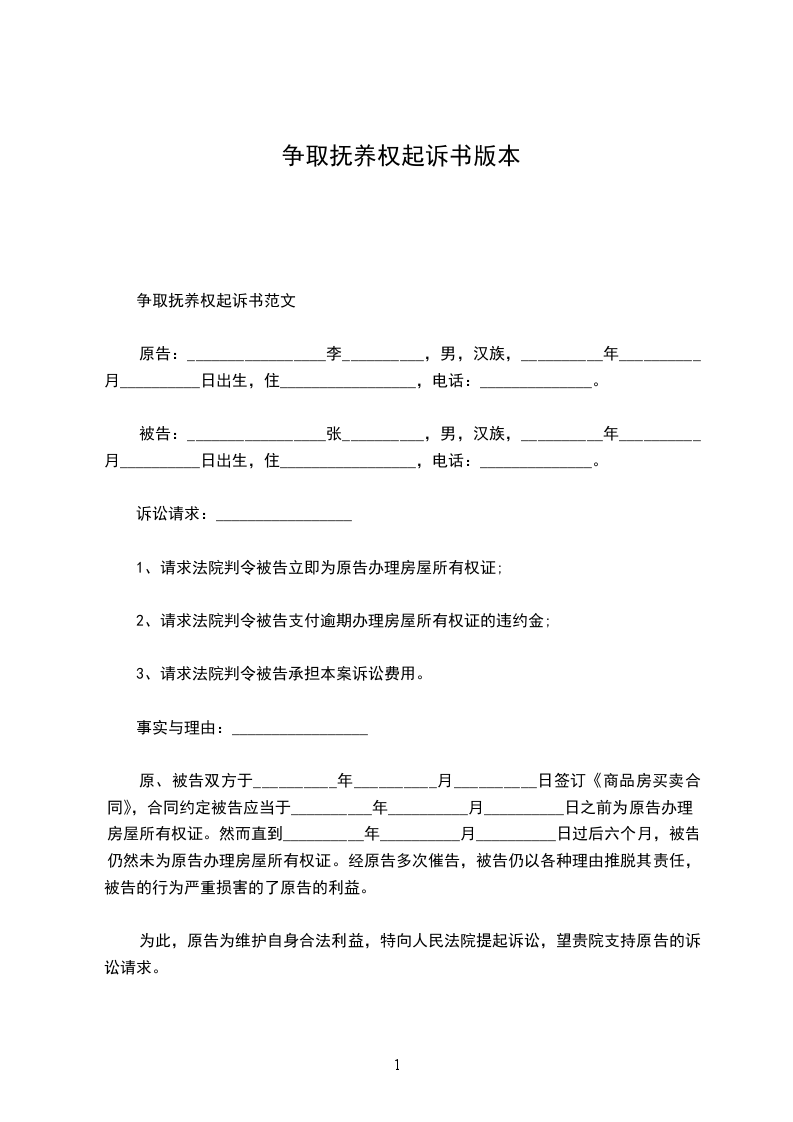 争取抚养权起诉书版本

争取抚养权起诉书范文

原告：_________________李__________，男，汉族，__________年__________月__________日出生，住_________________，电话：______________。

被告：_________________张__________，男，汉族，__________年__________月__________日出生，住_________________，电话：______________。

诉讼请求：_________________

1、请求法院判令被告立即为原告办理房屋所有权证;

2、请求法院判令被告支付逾期办理房屋所有权证的违约金;

3、请求法院判令被告承担本案诉讼费用。

事实与理由：_________________

原、被告双方于__________年__________月__________日签订《商品房买卖合同》，合同约定被告应当于__________年__________月__________日之前为原告办理房屋所有权证。然而直到__________年__________月__________日过后六个月，被告仍然未为原告办理房屋所有权证。经原告多次催告，被告仍以各种理由推脱其责任，被告的行为严重损害的了原告的利益。

为此，原告为维护自身合法利益，特向人民法院提起诉讼，望贵院支持原告的诉讼请求。

1